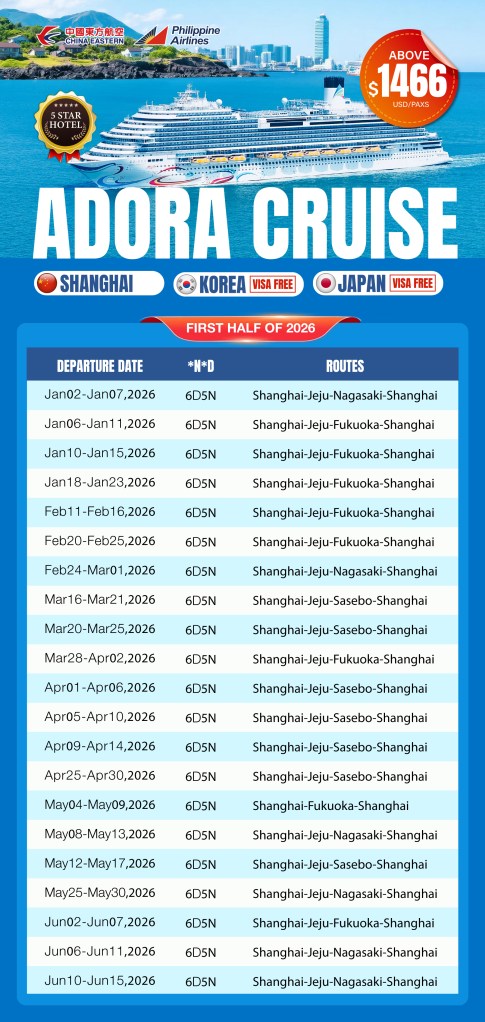 中國東方航空 CHINA EASTERN

Philippine Airlines

ABOVE $1466 USD/PAXS

5 STAR HOTEL

ADORA CRUISE

SHANGHAI

KOREA VISA FREE

JAPAN VISA FREE

FIRST HALF OF 2026

| DEPARTURE DATE | *N*D | ROUTES |
|---|---|---|
| Jan02-Jan07,2026 | 6D5N | Shanghai-Jeju-Nagasaki-Shanghai |
| Jan06-Jan11,2026 | 6D5N | Shanghai-Jeju-Fukuoka-Shanghai |
| Jan10-Jan15,2026 | 6D5N | Shanghai-Jeju-Fukuoka-Shanghai |
| Jan18-Jan23,2026 | 6D5N | Shanghai-Jeju-Fukuoka-Shanghai |
| Feb11-Feb16,2026 | 6D5N | Shanghai-Jeju-Fukuoka-Shanghai |
| Feb20-Feb25,2026 | 6D5N | Shanghai-Jeju-Fukuoka-Shanghai |
| Feb24-Mar01,2026 | 6D5N | Shanghai-Jeju-Nagasaki-Shanghai |
| Mar16-Mar21,2026 | 6D5N | Shanghai-Jeju-Sasebo-Shanghai |
| Mar20-Mar25,2026 | 6D5N | Shanghai-Jeju-Sasebo-Shanghai |
| Mar28-Apr02,2026 | 6D5N | Shanghai-Jeju-Fukuoka-Shanghai |
| Apr01-Apr06,2026 | 6D5N | Shanghai-Jeju-Sasebo-Shanghai |
| Apr05-Apr10,2026 | 6D5N | Shanghai-Jeju-Sasebo-Shanghai |
| Apr09-Apr14,2026 | 6D5N | Shanghai-Jeju-Sasebo-Shanghai |
| Apr25-Apr30,2026 | 6D5N | Shanghai-Jeju-Sasebo-Shanghai |
| May04-May09,2026 | 6D5N | Shanghai-Fukuoka-Shanghai |
| May08-May13,2026 | 6D5N | Shanghai-Jeju-Nagasaki-Shanghai |
| May12-May17,2026 | 6D5N | Shanghai-Jeju-Sasebo-Shanghai |
| May25-May30,2026 | 6D5N | Shanghai-Jeju-Nagasaki-Shanghai |
| Jun02-Jun07,2026 | 6D5N | Shanghai-Jeju-Fukuoka-Shanghai |
| Jun06-Jun11,2026 | 6D5N | Shanghai-Jeju-Nagasaki-Shanghai |
| Jun10-Jun15,2026 | 6D5N | Shanghai-Jeju-Nagasaki-Shanghai |